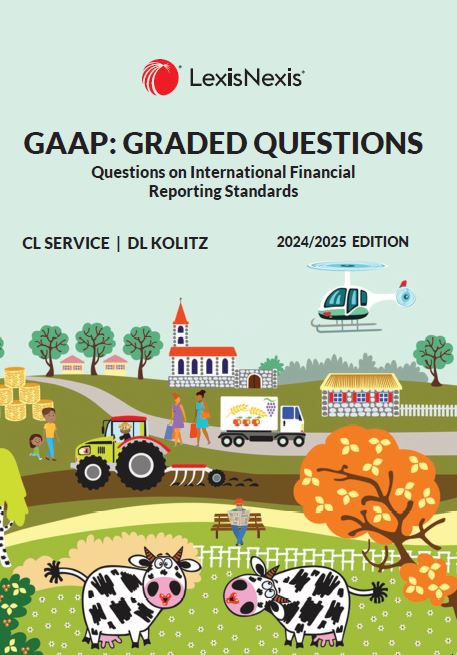 LexisNexis®

GAAP: GRADED QUESTIONS

Questions on International Financial Reporting Standards

CL SERVICE | DL KOLITZ

2024/2025 EDITION